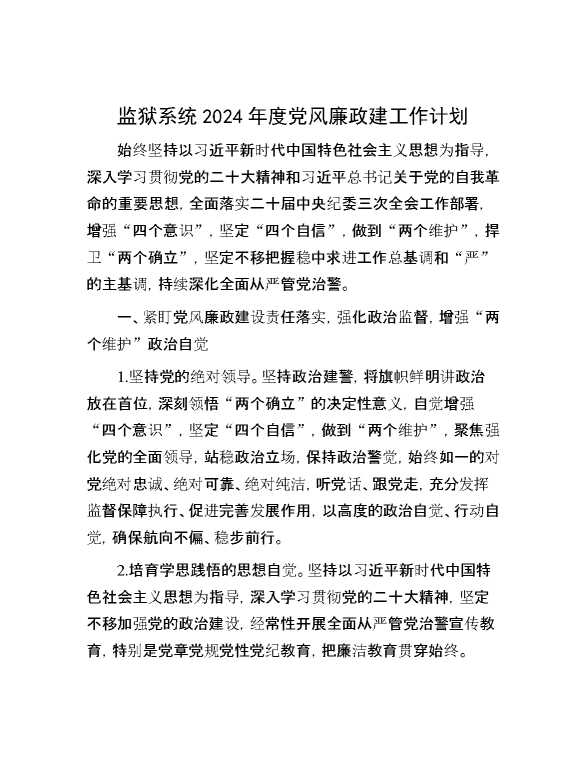 监狱系统 2024 年度党风廉政建工作计划

始终坚持以习近平新时代中国特色社会主义思想为指导，深入学习贯彻党的二十大精神和习近平总书记关于党的自我革命的重要思想，全面落实二十届中央纪委三次全会工作部署，增强“四个意识”，坚定“四个自信”，做到“两个维护”，捍卫“两个确立”，坚定不移把握稳中求进工作总基调和“严”的主基调，持续深化全面从严管党治警。

一、紧盯党风廉政建设责任落实，强化政治监督，增强“两个维护”政治自觉

1.坚持党的绝对领导。坚持政治建警，将旗帜鲜明讲政治放在首位，深刻领悟“两个确立”的决定性意义，自觉增强“四个意识”，坚定“四个自信”，做到“两个维护”，聚焦强化党的全面领导，站稳政治立场，保持政治警觉，始终如一的对党绝对忠诚、绝对可靠、绝对纯洁，听党话、跟党走，充分发挥监督保障执行、促进完善发展作用，以高度的政治自觉、行动自觉，确保航向不偏、稳步前行。

2.培育学思践悟的思想自觉。坚持以习近平新时代中国特色社会主义思想为指导，深入学习贯彻党的二十大精神，坚定不移加强党的政治建设，经常性开展全面从严管党治警宣传教育，特别是党章党规党性党纪教育，把廉洁教育贯穿始终。